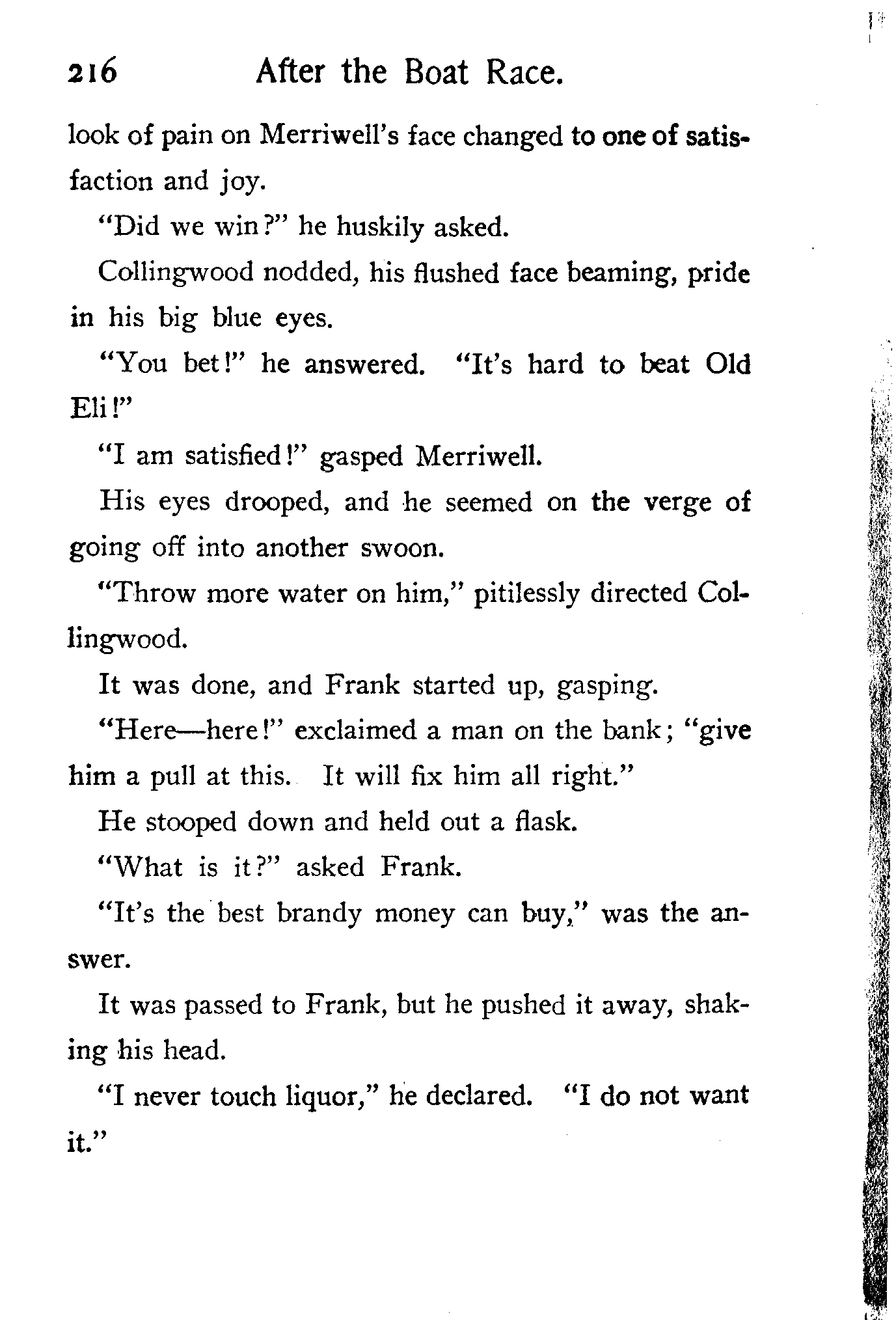 216 After the Boat Race.

look of pain on Merriwell's face changed to one of satisfaction and joy.

"Did we win?" he huskily asked.

Collingwood nodded, his flushed face beaming, pride in his big blue eyes.

"You bet!" he answered. "It's hard to beat Old Eli!"

"I am satisfied!" gasped Merriwell.

His eyes drooped, and he seemed on the verge of going off into another swoon.

"Throw more water on him," pitilessly directed Collingwood.

It was done, and Frank started up, gasping.

"Here—here!" exclaimed a man on the bank; "give him a pull at this. It will fix him all right."

He stooped down and held out a flask.

"What is it?" asked Frank.

"It's the best brandy money can buy," was the answer.

It was passed to Frank, but he pushed it away, shaking his head.

"I never touch liquor," he declared. "I do not want it."